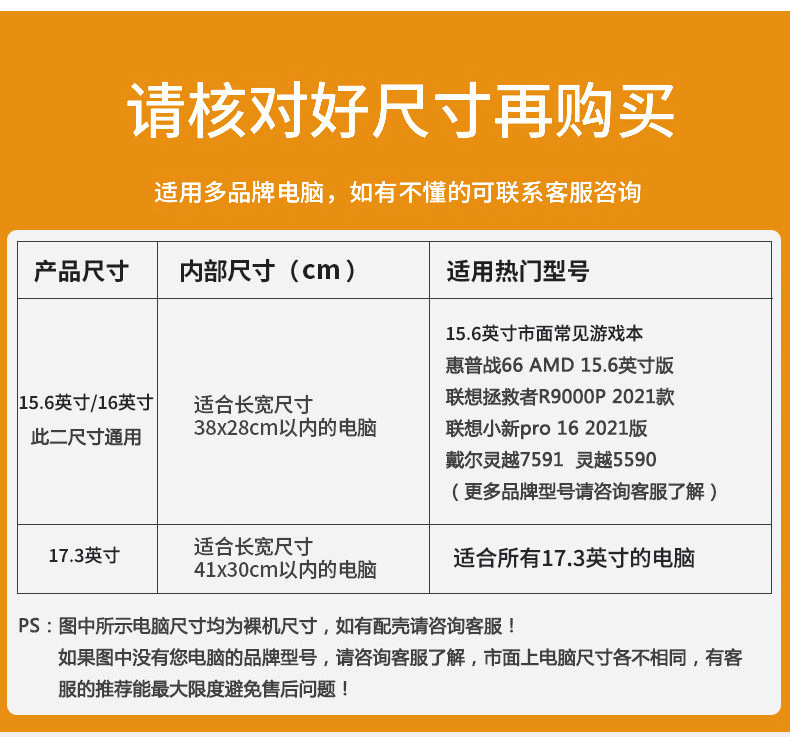 请核对好尺寸再购买

适用多品牌电脑，如有不懂的可联系客服咨询

| 产品尺寸 | 内部尺寸（cm） | 适用热门型号 |
|---|---|---|
| 15.6英寸/16英寸 此二尺寸通用 | 适合长宽尺寸 38x28cm以内的电脑 | 15.6英寸市面常见游戏本 惠普战66 AMD 15.6英寸版 联想拯救者R9000P 2021款 联想小新pro 16 2021版 戴尔灵越7591 灵越5590 （更多品牌型号请咨询客服了解） |
| 17.3英寸 | 适合长宽尺寸 41x30cm以内的电脑 | 适合所有17.3英寸的电脑 |

PS：图中所示电脑尺寸均为裸机尺寸，如有配壳请咨询客服！
如果图中没有您电脑的品牌型号，请咨询客服了解，市面上电脑尺寸各不相同，有客服的推荐能最大限度避免售后问题！